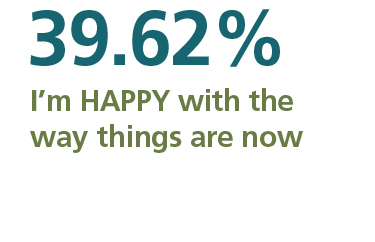 39.62%

I’m HAPPY with the way things are now